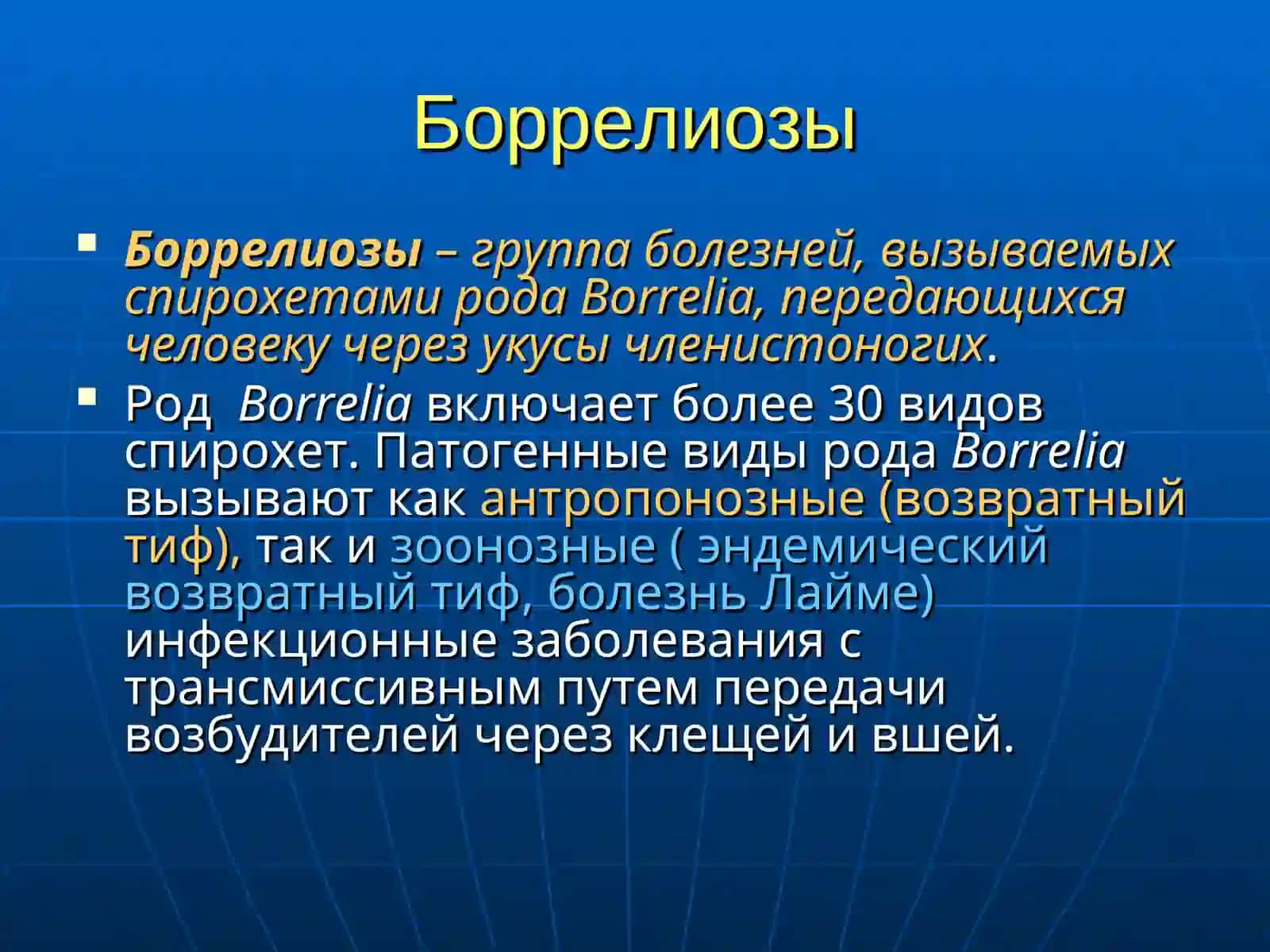 Боррелиозы

▪ Боррелиозы – группа болезней, вызываемых спирохетами рода Borrelia, передающихся человеку через укусы членистоногих.
▪ Род Borrelia включает более 30 видов спирохет. Патогенные виды рода Borrelia вызывают как антропонозные (возвратный тиф), так и зоонозные ( эндемический возвратный тиф, болезнь Лайме) инфекционные заболевания с трансмиссивным путем передачи возбудителей через клещей и вшей.